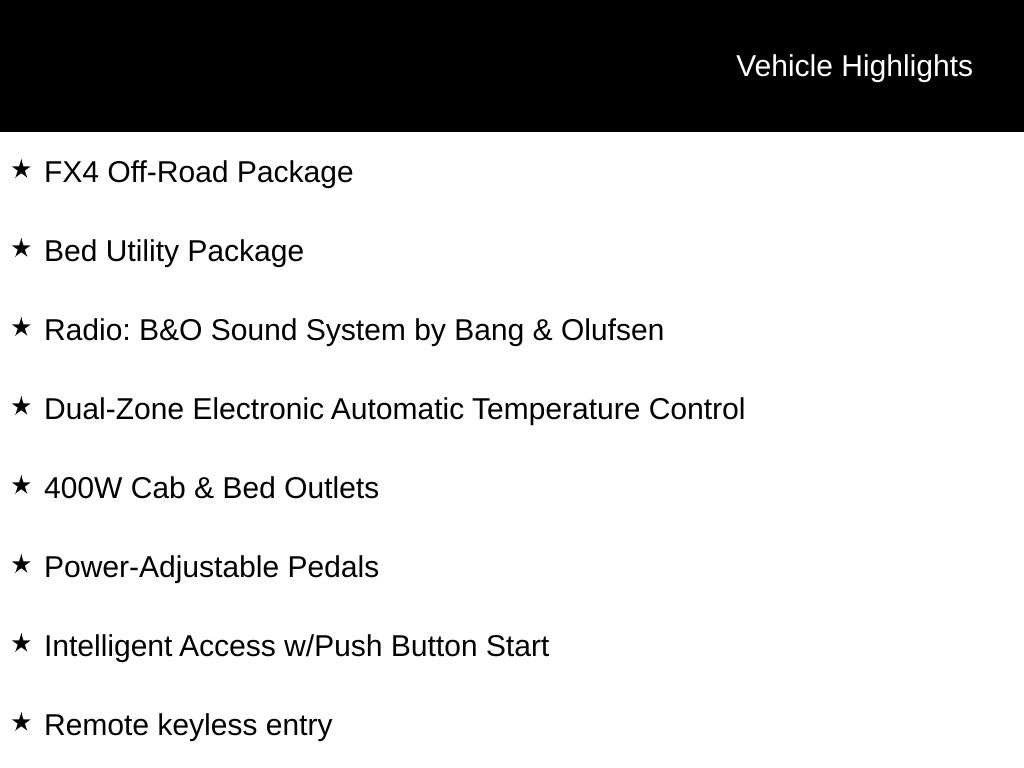 Vehicle Highlights

★ FX4 Off-Road Package

★ Bed Utility Package

★ Radio: B&O Sound System by Bang & Olufsen

★ Dual-Zone Electronic Automatic Temperature Control

★ 400W Cab & Bed Outlets

★ Power-Adjustable Pedals

★ Intelligent Access w/Push Button Start

★ Remote keyless entry